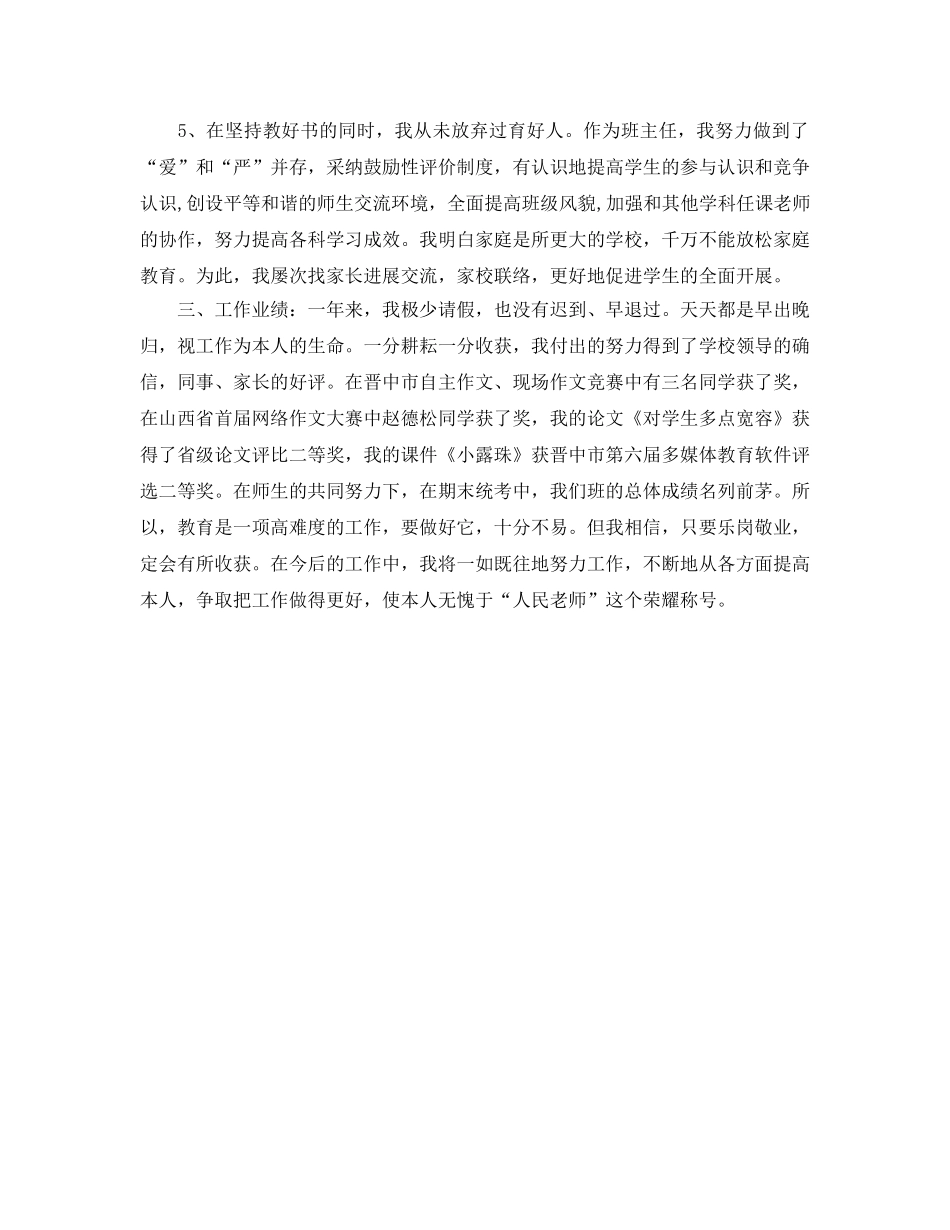 5、在坚持教好书的同时，我从未放弃过育好人。作为班主任，我努力做到了“爱”和“严”并存，采纳鼓励性评价制度，有认识地提高学生的参与认识和竞争认识,创设平等和谐的师生交流环境，全面提高班级风貌,加强和其他学科任课老师的协作，努力提高各科学习成效。我明白家庭是所更大的学校，千万不能放松家庭教育。为此，我屡次找家长进展交流，家校联络，更好地促进学生的全面开展。

三、工作业绩：一年来，我极少请假，也没有迟到、早退过。天天都是早出晚归，视工作为本人的生命。一分耕耘一分收获，我付出的努力得到了学校领导的确信，同事、家长的好评。在晋中市自主作文、现场作文竞赛中有三名同学获了奖，在山西省首届网络作文大赛中赵德松同学获了奖，我的论文《对学生多点宽容》获得了省级论文评比二等奖，我的课件《小露珠》获晋中市第六届多媒体教育软件评选二等奖。在师生的共同努力下，在期末统考中，我们班的总体成绩名列前茅。所以，教育是一项高难度的工作，要做好它，十分不易。但我相信，只要乐岗敬业，定会有所收获。在今后的工作中，我将一如既往地努力工作，不断地从各方面提高本人，争取把工作做得更好，使本人无愧于“人民老师”这个荣耀称号。